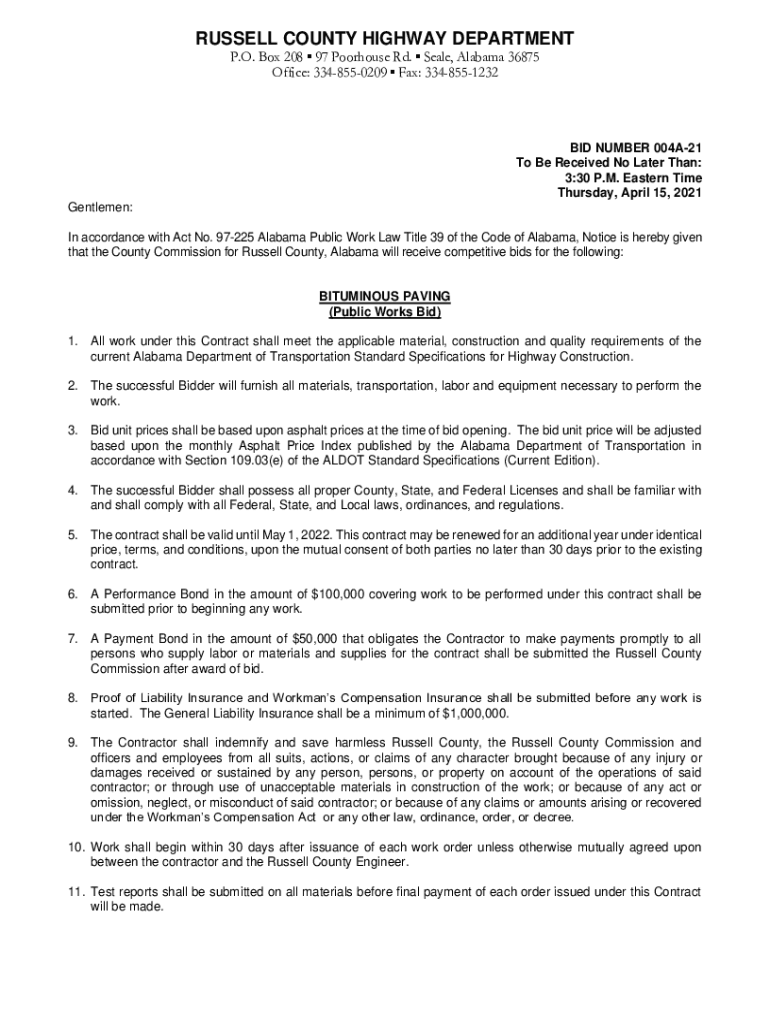 RUSSELL COUNTY HIGHWAY DEPARTMENT
P.O. Box 208 ▪ 97 Poorhouse Rd. ▪ Seale, Alabama 36875
Office: 334-855-0209 ▪ Fax: 334-855-1232

BID NUMBER 004A-21
To Be Received No Later Than:
3:30 P.M. Eastern Time
Thursday, April 15, 2021

Gentlemen:

In accordance with Act No. 97-225 Alabama Public Work Law Title 39 of the Code of Alabama, Notice is hereby given that the County Commission for Russell County, Alabama will receive competitive bids for the following:

BITUMINOUS PAVING
(Public Works Bid)

1. All work under this Contract shall meet the applicable material, construction and quality requirements of the current Alabama Department of Transportation Standard Specifications for Highway Construction.

2. The successful Bidder will furnish all materials, transportation, labor and equipment necessary to perform the work.

3. Bid unit prices shall be based upon asphalt prices at the time of bid opening. The bid unit price will be adjusted based upon the monthly Asphalt Price Index published by the Alabama Department of Transportation in accordance with Section 109.03(e) of the ALDOT Standard Specifications (Current Edition).

4. The successful Bidder shall possess all proper County, State, and Federal Licenses and shall be familiar with and shall comply with all Federal, State, and Local laws, ordinances, and regulations.

5. The contract shall be valid until May 1, 2022. This contract may be renewed for an additional year under identical price, terms, and conditions, upon the mutual consent of both parties no later than 30 days prior to the existing contract.

6. A Performance Bond in the amount of $100,000 covering work to be performed under this contract shall be submitted prior to beginning any work.

7. A Payment Bond in the amount of $50,000 that obligates the Contractor to make payments promptly to all persons who supply labor or materials and supplies for the contract shall be submitted the Russell County Commission after award of bid.

8. Proof of Liability Insurance and Workman's Compensation Insurance shall be submitted before any work is started. The General Liability Insurance shall be a minimum of $1,000,000.

9. The Contractor shall indemnify and save harmless Russell County, the Russell County Commission and officers and employees from all suits, actions, or claims of any character brought because of any injury or damages received or sustained by any person, persons, or property on account of the operations of said contractor; or through use of unacceptable materials in construction of the work; or because of any act or omission, neglect, or misconduct of said contractor; or because of any claims or amounts arising or recovered under the Workman's Compensation Act or any other law, ordinance, order, or decree.

10. Work shall begin within 30 days after issuance of each work order unless otherwise mutually agreed upon between the contractor and the Russell County Engineer.

11. Test reports shall be submitted on all materials before final payment of each order issued under this Contract will be made.